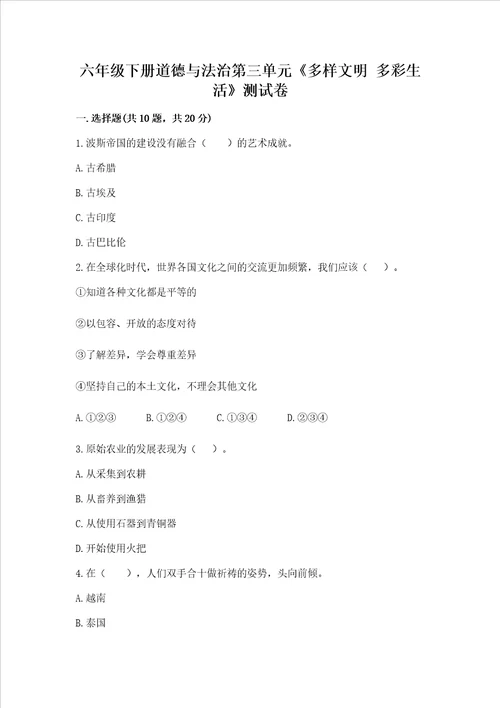 六年级下册道德与法治第三单元《多样文明 多彩生活》测试卷

一.选择题(共10题，共20分)

1.波斯帝国的建设没有融合（　　）的艺术成就。

A.古希腊

B.古埃及

C.古印度

D.古巴比伦

2.在全球化时代，世界各国文化之间的交流更加频繁，我们应该（　　）。

①知道各种文化都是平等的

②以包容、开放的态度对待

③了解差异，学会尊重差异

④坚持自己的本土文化，不理会其他文化

A.①②③　　B.①②④　　C.①③④　　D.②③④

3.原始农业的发展表现为（　　）。

A.从采集到农耕

B.从畜养到渔猎

C.从使用石器到青铜器

D.开始使用火把

4.在（　　），人们双手合十做祈祷的姿势，头向前倾。

A.越南

B.泰国